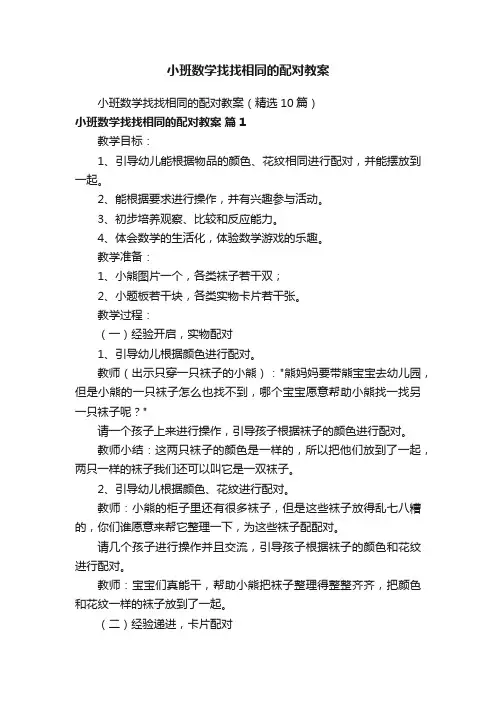 小班数学找找相同的配对教案

小班数学找找相同的配对教案（精选10篇）

小班数学找找相同的配对教案 篇1

教学目标：

1、引导幼儿能根据物品的颜色、花纹相同进行配对，并能摆放到一起。

2、能根据要求进行操作，并有兴趣参与活动。

3、初步培养观察、比较和反应能力。

4、体会数学的生活化，体验数学游戏的乐趣。

教学准备：

1、小熊图片一个，各类袜子若干双；

2、小题板若干块，各类实物卡片若干张。

教学过程：

（一）经验开启，实物配对

1、引导幼儿根据颜色进行配对。

教师（出示只穿一只袜子的小熊）："熊妈妈要带熊宝宝去幼儿园，但是小熊的一只袜子怎么也找不到，哪个宝宝愿意帮助小熊找一找另一只袜子呢？"

请一个孩子上来进行操作，引导孩子根据袜子的颜色进行配对。

教师小结：这两只袜子的颜色是一样的，所以把他们放到了一起，两只一样的袜子我们还可以叫它是一双袜子。

2、引导幼儿根据颜色、花纹进行配对。

教师：小熊的柜子里还有很多袜子，但是这些袜子放得乱七八糟的，你们谁愿意来帮它整理一下，为这些袜子配配对。

请几个孩子进行操作并且交流，引导孩子根据袜子的颜色和花纹进行配对。

教师：宝宝们真能干，帮助小熊把袜子整理得整整齐齐，把颜色和花纹一样的袜子放到了一起。

（二）经验递进，卡片配对